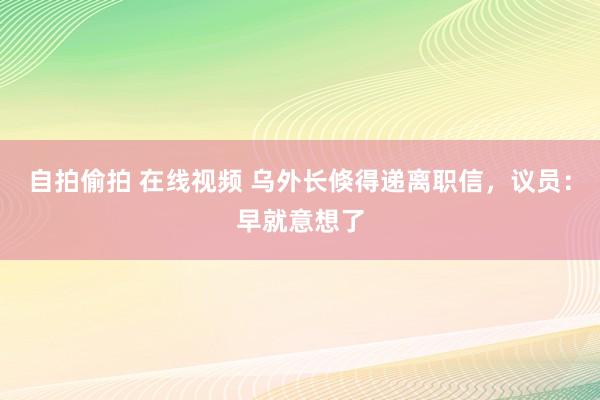 自拍偷拍 在线视频 乌外长倏得递离职信，议员：早就意想了